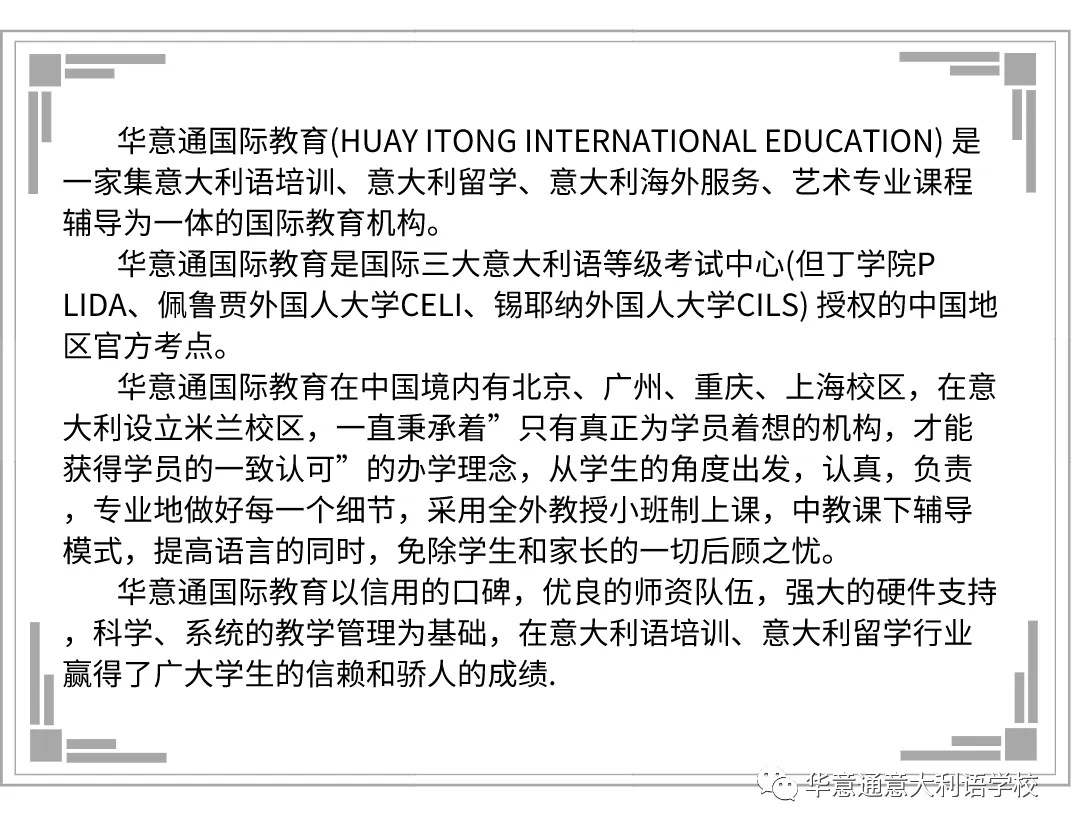 华意通国际教育(HUAY ITONG INTERNATIONAL EDUCATION) 是一家集意大利语培训、意大利留学、意大利海外服务、艺术专业课程辅导为一体的国际教育机构。

华意通国际教育是国际三大意大利语等级考试中心(但丁学院PLIDA、佩鲁贾外国人大学CELI、锡耶纳外国人大学CILS) 授权的中国地区官方考点。

华意通国际教育在中国境内有北京、广州、重庆、上海校区，在意大利设立米兰校区，一直秉承着”只有真正为学员着想的机构，才能获得学员的一致认可”的办学理念，从学生的角度出发，认真，负责，专业地做好每一个细节，采用全外教授小班制上课，中教课下辅导模式，提高语言的同时，免除学生和家长的一切后顾之忧。

华意通国际教育以信用的口碑，优良的师资队伍，强大的硬件支持，科学、系统的教学管理为基础，在意大利语培训、意大利留学行业赢得了广大学生的信赖和骄人的成绩.

华意通意大利语学校